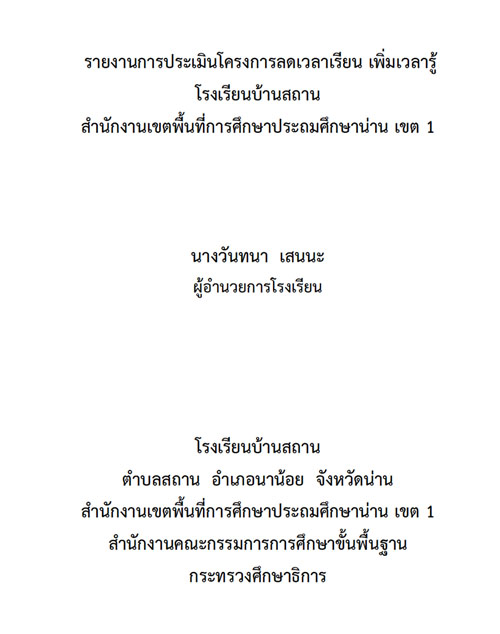 รายงานการประเมินโครงการลดเวลาเรียน เพิ่มเวลารู้
โรงเรียนบ้านสถาน
สำนักงานเขตพื้นที่การศึกษาประถมศึกษาน่าน เขต 1

นางวันทนา เสนนะ
ผู้อำนวยการโรงเรียน

โรงเรียนบ้านสถาน
ตำบลสถาน อำเภอนาน้อย จังหวัดน่าน
สำนักงานเขตพื้นที่การศึกษาประถมศึกษาน่าน เขต 1
สำนักงานคณะกรรมการการศึกษาขั้นพื้นฐาน
กระทรวงศึกษาธิการ